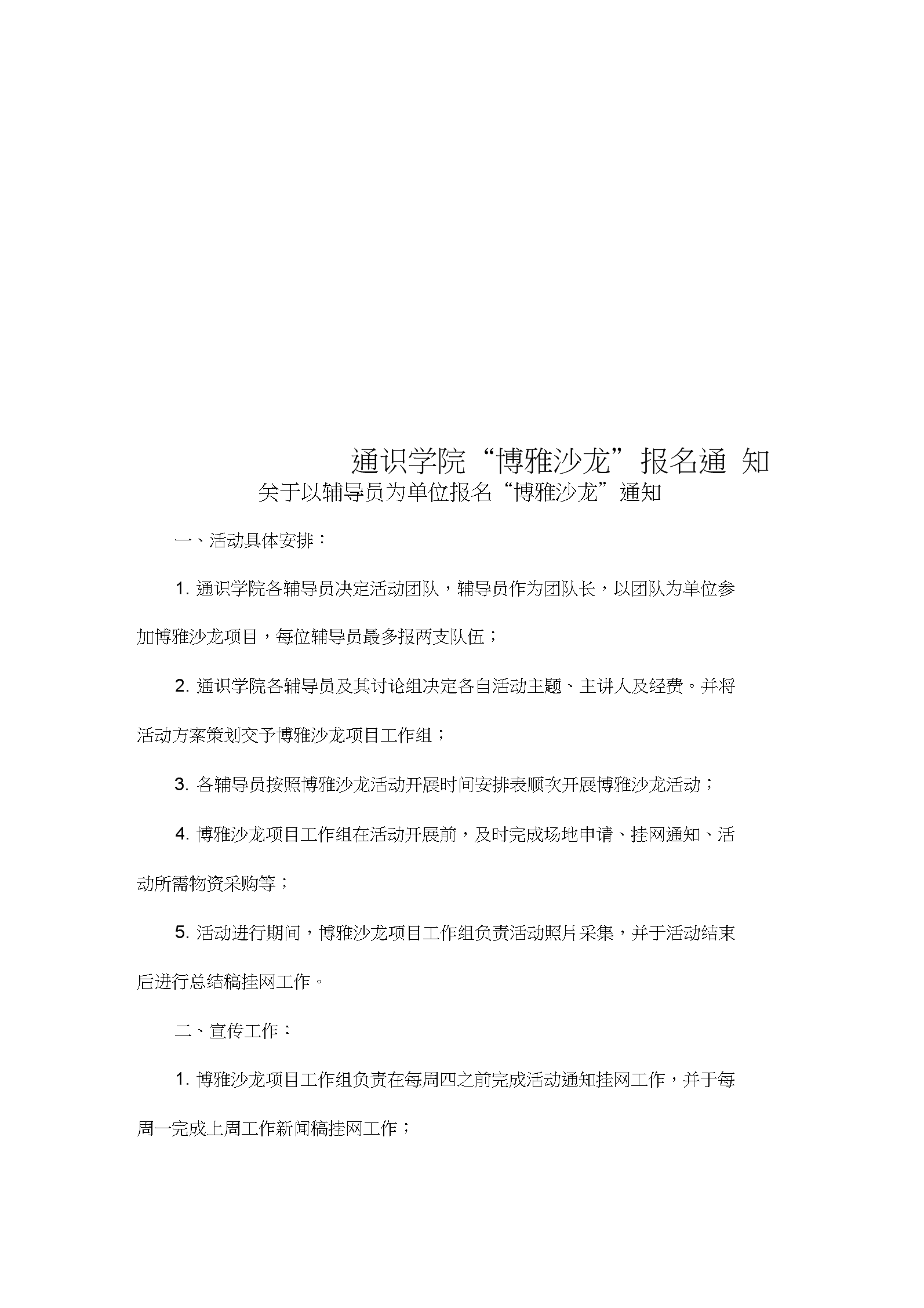 通识学院“博雅沙龙”报名通 知

关于以辅导员为单位报名“博雅沙龙”通知

一、活动具体安排：

1. 通识学院各辅导员决定活动团队，辅导员作为团队长，以团队为单位参加博雅沙龙项目，每位辅导员最多报两支队伍；

2. 通识学院各辅导员及其讨论组决定各自活动主题、主讲人及经费。并将活动方案策划交予博雅沙龙项目工作组；

3. 各辅导员按照博雅沙龙活动开展时间安排表顺次开展博雅沙龙活动；

4. 博雅沙龙项目工作组在活动开展前，及时完成场地申请、挂网通知、活动所需物资采购等；

5. 活动进行期间，博雅沙龙项目工作组负责活动照片采集，并于活动结束后进行总结稿挂网工作。

二、宣传工作：

1. 博雅沙龙项目工作组负责在每周四之前完成活动通知挂网工作，并于每周一完成上周工作新闻稿挂网工作；